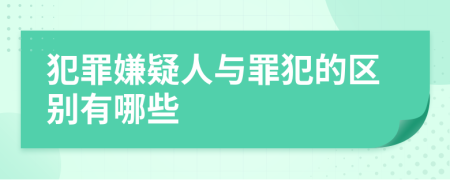 犯罪嫌疑人与罪犯的区别有哪些